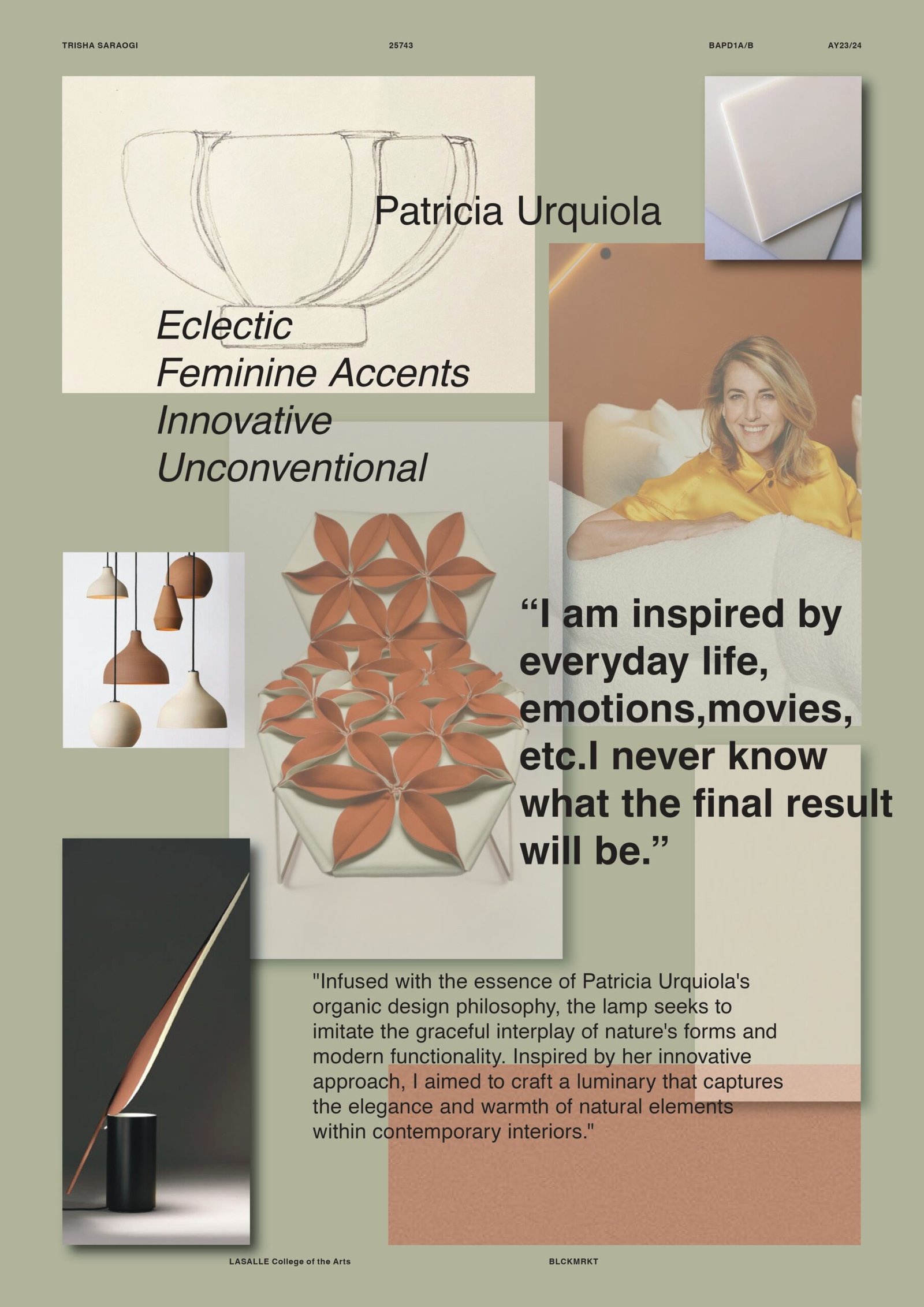 TRISHA SARAOGI 25743 BAPD1A/B AY23/24

Patricia Urquiola

Eclectic
Feminine Accents
Innovative
Unconventional

"I am inspired by everyday life, emotions,movies, etc.I never know what the final result will be."

"Infused with the essence of Patricia Urquiola's organic design philosophy, the lamp seeks to imitate the graceful interplay of nature's forms and modern functionality. Inspired by her innovative approach, I aimed to craft a luminary that captures the elegance and warmth of natural elements within contemporary interiors."

LASALLE College of the Arts BLCKMRKT